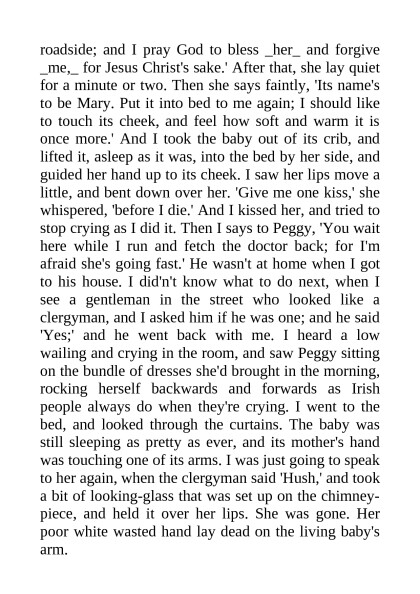 roadside; and I pray God to bless _her_ and forgive _me,_ for Jesus Christ's sake.' After that, she lay quiet for a minute or two. Then she says faintly, 'Its name's to be Mary. Put it into bed to me again; I should like to touch its cheek, and feel how soft and warm it is once more.' And I took the baby out of its crib, and lifted it, asleep as it was, into the bed by her side, and guided her hand up to its cheek. I saw her lips move a little, and bent down over her. 'Give me one kiss,' she whispered, 'before I die.' And I kissed her, and tried to stop crying as I did it. Then I says to Peggy, 'You wait here while I run and fetch the doctor back; for I'm afraid she's going fast.' He wasn't at home when I got to his house. I did'n't know what to do next, when I see a gentleman in the street who looked like a clergyman, and I asked him if he was one; and he said 'Yes;' and he went back with me. I heard a low wailing and crying in the room, and saw Peggy sitting on the bundle of dresses she'd brought in the morning, rocking herself backwards and forwards as Irish people always do when they're crying. I went to the bed, and looked through the curtains. The baby was still sleeping as pretty as ever, and its mother's hand was touching one of its arms. I was just going to speak to her again, when the clergyman said 'Hush,' and took a bit of looking-glass that was set up on the chimney-piece, and held it over her lips. She was gone. Her poor white wasted hand lay dead on the living baby's arm.